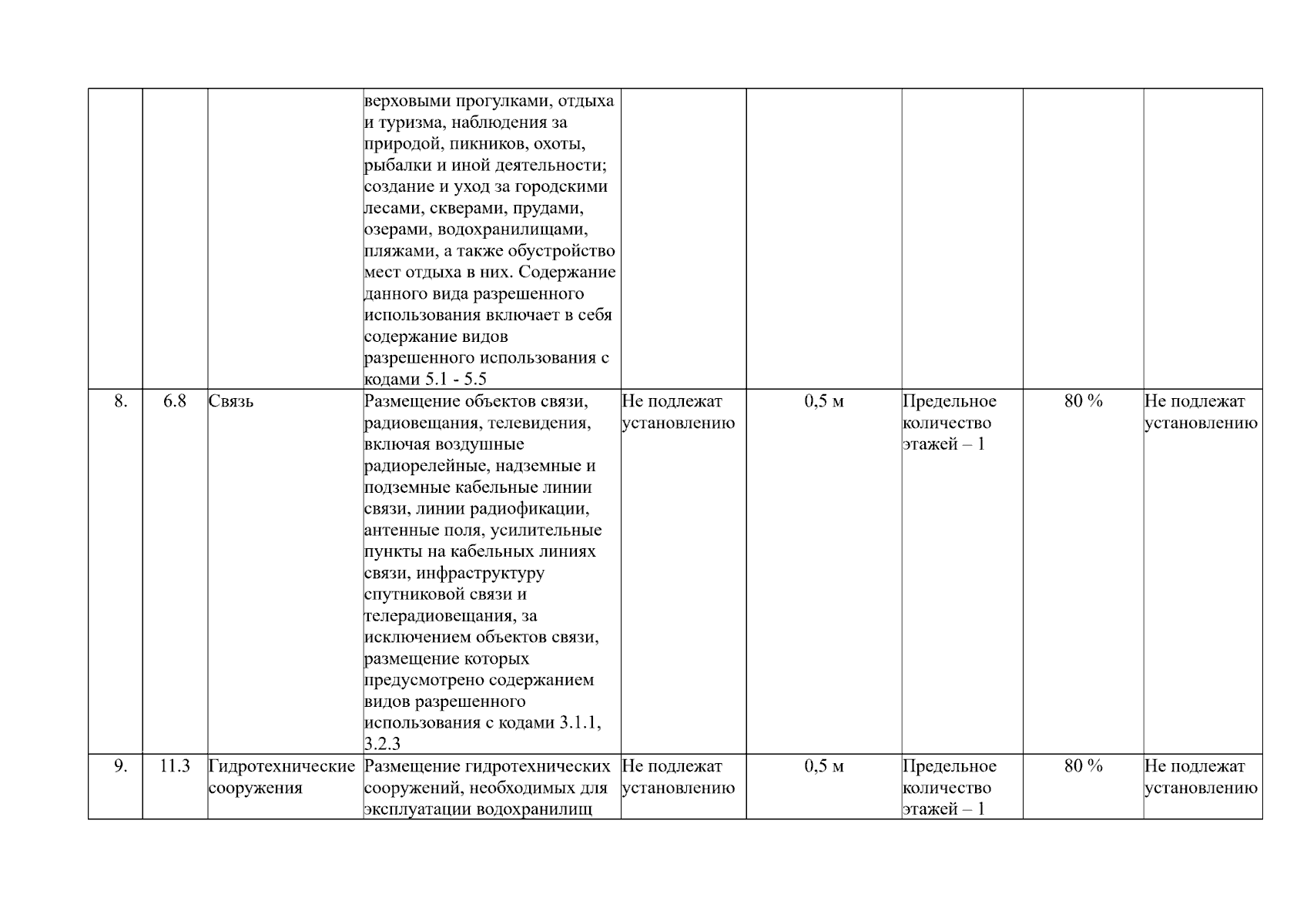 |  |  |  |  |  |  |  |  |  |
|---|---|---|---|---|---|---|---|---|
|  |  |  | верховыми прогулками, отдыха и туризма, наблюдения за природой, пикников, охоты, рыбалки и иной деятельности; создание и уход за городскими лесами, скверами, прудами, озерами, водохранилищами, пляжами, а также обустройство мест отдыха в них. Содержание данного вида разрешенного использования включает в себя содержание видов разрешенного использования с кодами 5.1 - 5.5 |  |  |  |  |  |
| 8. | 6.8 | Связь | Размещение объектов связи, радиовещания, телевидения, включая воздушные радиорелейные, надземные и подземные кабельные линии связи, линии радиофикации, антенные поля, усилительные пункты на кабельных линиях связи, инфраструктуру спутниковой связи и телерадиовещания, за исключением объектов связи, размещение которых предусмотрено содержанием видов разрешенного использования с кодами 3.1.1, 3.2.3 | Не подлежат установлению | 0,5 м | Предельное количество этажей – 1 | 80 % | Не подлежат установлению |
| 9. | 11.3 | Гидротехнические сооружения | Размещение гидротехнических сооружений, необходимых для эксплуатации водохранилищ | Не подлежат установлению | 0,5 м | Предельное количество этажей – 1 | 80 % | Не подлежат установлению |